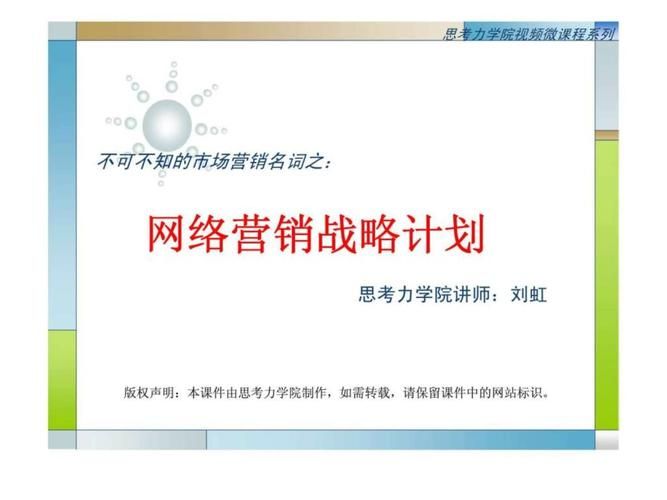 思考力学院视频微课程系列

不可不知的市场营销名词之:

网络营销战略计划

思考力学院讲师：刘虹

版权声明：本课件由思考力学院制作，如需转载，请保留课件中的网站标识。